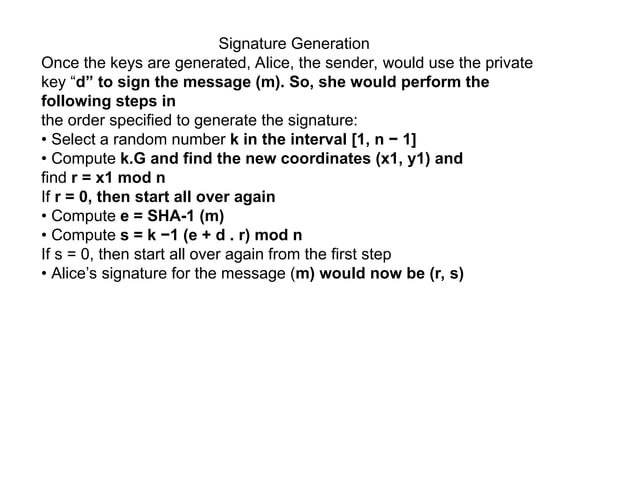 Signature Generation

Once the keys are generated, Alice, the sender, would use the private key “d” to sign the message (m). So, she would perform the following steps in the order specified to generate the signature:

• Select a random number k in the interval [1, n − 1]

• Compute k.G and find the new coordinates (x1, y1) and find r = x1 mod n

If r = 0, then start all over again

• Compute e = SHA-1 (m)

• Compute s = k −1 (e + d . r) mod n

If s = 0, then start all over again from the first step

• Alice’s signature for the message (m) would now be (r, s)